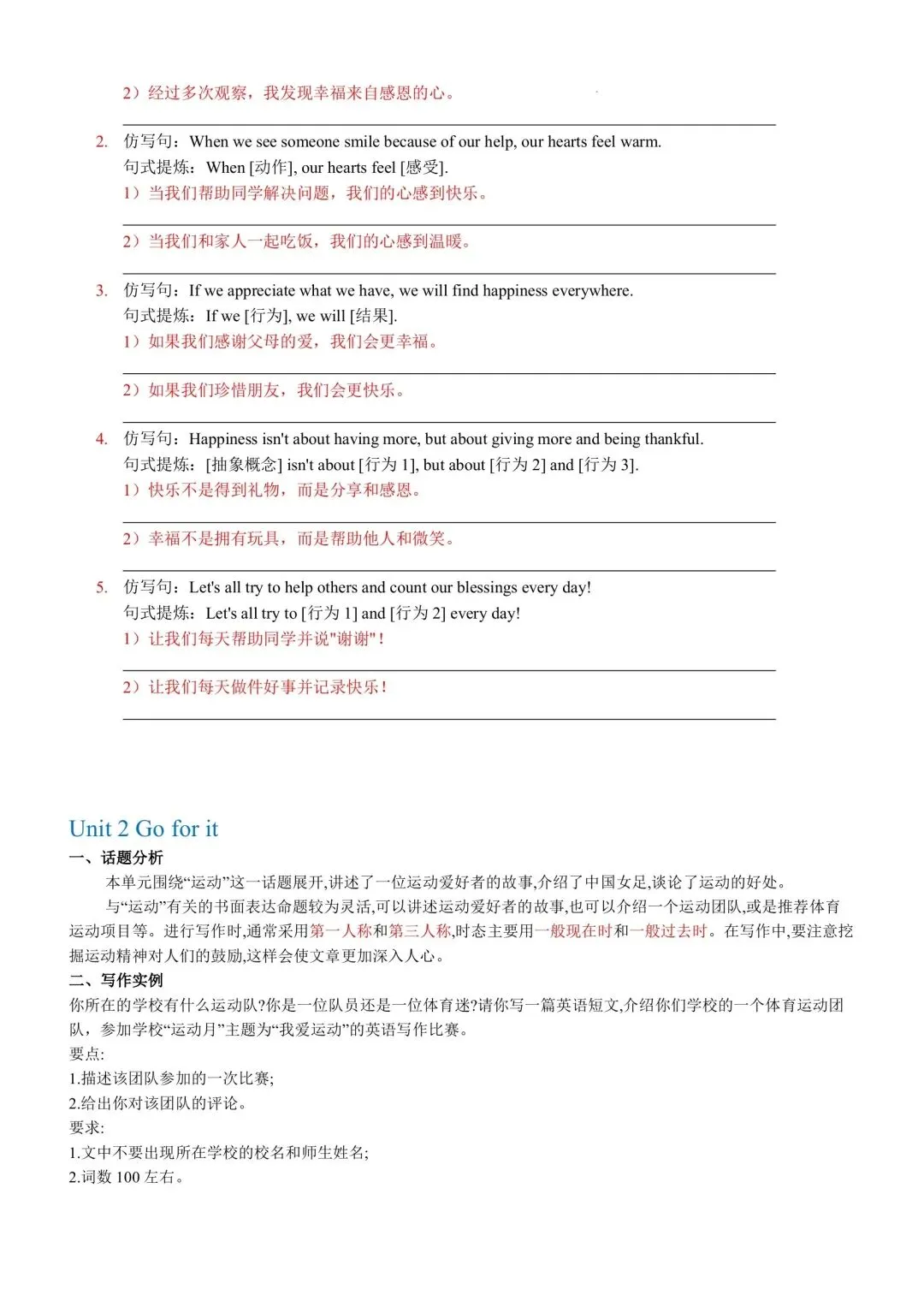 2）经过多次观察，我发现幸福来自感恩的心。

2. 仿写句：When we see someone smile because of our help, our hearts feel warm.
句式提炼：When [动作], our hearts feel [感受].
1）当我们帮助同学解决问题，我们的心感到快乐。

2）当我们和家人一起吃饭，我们的心感到温暖。

3. 仿写句：If we appreciate what we have, we will find happiness everywhere.
句式提炼：If we [行为], we will [结果].
1）如果我们感谢父母的爱，我们会更幸福。

2）如果我们珍惜朋友，我们会更快乐。

4. 仿写句：Happiness isn't about having more, but about giving more and being thankful.
句式提炼：[抽象概念] isn't about [行为 1], but about [行为 2] and [行为 3].
1）快乐不是得到礼物，而是分享和感恩。

2）幸福不是拥有玩具，而是帮助他人和微笑。

5. 仿写句：Let's all try to help others and count our blessings every day!
句式提炼：Let's all try to [行为 1] and [行为 2] every day!
1）让我们每天帮助同学并说"谢谢"！

2）让我们每天做件好事并记录快乐！

Unit 2 Go for it
一、话题分析
本单元围绕“运动”这一话题展开,讲述了一位运动爱好者的故事,介绍了中国女足,谈论了运动的好处。
与“运动”有关的书面表达命题较为灵活,可以讲述运动爱好者的故事,也可以介绍一个运动团队,或是推荐体育运动项目等。进行写作时,通常采用第一人称和第三人称,时态主要用一般现在时和一般过去时。在写作中,要注意挖掘运动精神对人们的鼓励,这样会使文章更加深入人心。
二、写作实例
你所在的学校有什么运动队?你是一位队员还是一位体育迷?请你写一篇英语短文,介绍你们学校的一个体育运动团队，参加学校“运动月”主题为“我爱运动”的英语写作比赛。
要点:
1.描述该团队参加的一次比赛;
2.给出你对该团队的评论。
要求:
1.文中不要出现所在学校的校名和师生姓名;
2.词数 100 左右。